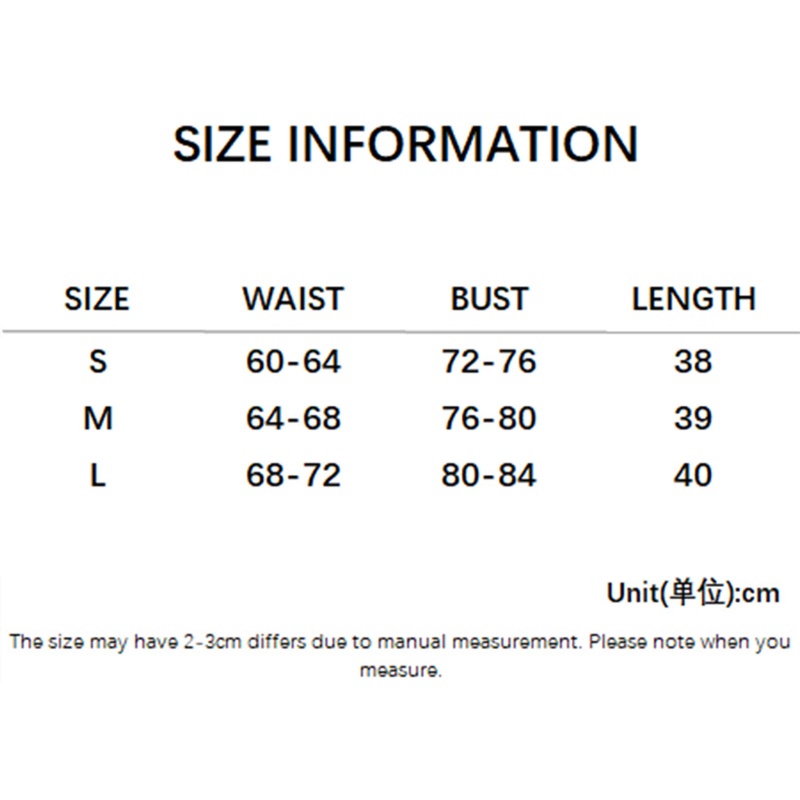 SIZE INFORMATION

| SIZE | WAIST | BUST | LENGTH |
|---|---|---|---|
| S | 60-64 | 72-76 | 38 |
| M | 64-68 | 76-80 | 39 |
| L | 68-72 | 80-84 | 40 |

Unit(单位):cm

The size may have 2-3cm differs due to manual measurement. Please note when you measure.